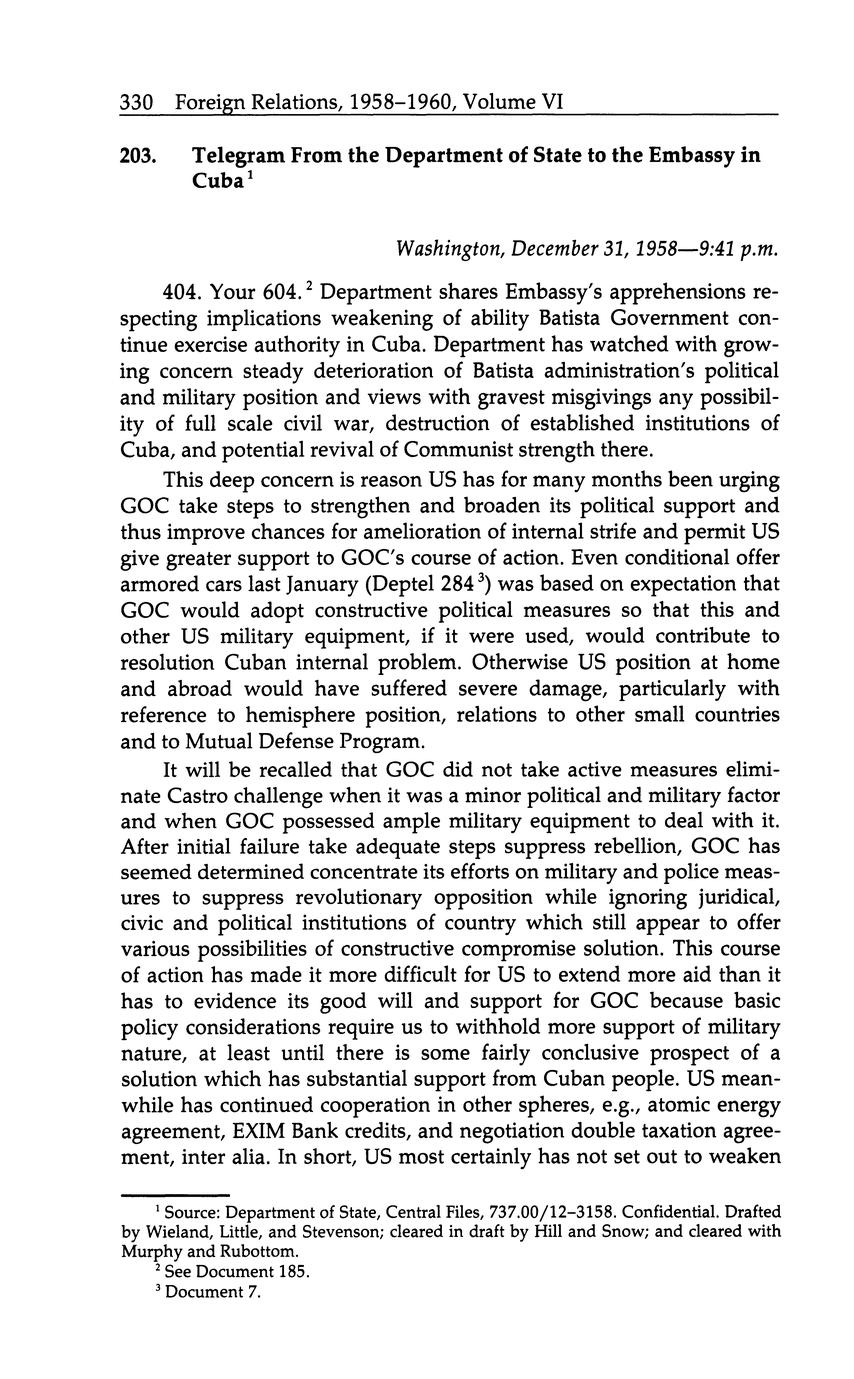 330 Foreign Relations, 1958–1960, Volume VI

203. Telegram From the Department of State to the Embassy in Cuba$^1$

Washington, December 31, 1958—9:41 p.m.

404. Your 604.$^2$ Department shares Embassy's apprehensions respecting implications weakening of ability Batista Government continue exercise authority in Cuba. Department has watched with growing concern steady deterioration of Batista administration's political and military position and views with gravest misgivings any possibility of full scale civil war, destruction of established institutions of Cuba, and potential revival of Communist strength there.

This deep concern is reason US has for many months been urging GOC take steps to strengthen and broaden its political support and thus improve chances for amelioration of internal strife and permit US give greater support to GOC's course of action. Even conditional offer armored cars last January (Deptel 284$^3$) was based on expectation that GOC would adopt constructive political measures so that this and other US military equipment, if it were used, would contribute to resolution Cuban internal problem. Otherwise US position at home and abroad would have suffered severe damage, particularly with reference to hemisphere position, relations to other small countries and to Mutual Defense Program.

It will be recalled that GOC did not take active measures eliminate Castro challenge when it was a minor political and military factor and when GOC possessed ample military equipment to deal with it. After initial failure take adequate steps suppress rebellion, GOC has seemed determined concentrate its efforts on military and police measures to suppress revolutionary opposition while ignoring juridical, civic and political institutions of country which still appear to offer various possibilities of constructive compromise solution. This course of action has made it more difficult for US to extend more aid than it has to evidence its good will and support for GOC because basic policy considerations require us to withhold more support of military nature, at least until there is some fairly conclusive prospect of a solution which has substantial support from Cuban people. US meanwhile has continued cooperation in other spheres, e.g., atomic energy agreement, EXIM Bank credits, and negotiation double taxation agreement, inter alia. In short, US most certainly has not set out to weaken

$^1$ Source: Department of State, Central Files, 737.00/12–3158. Confidential. Drafted by Wieland, Little, and Stevenson; cleared in draft by Hill and Snow; and cleared with Murphy and Rubottom.
$^2$ See Document 185.
$^3$ Document 7.